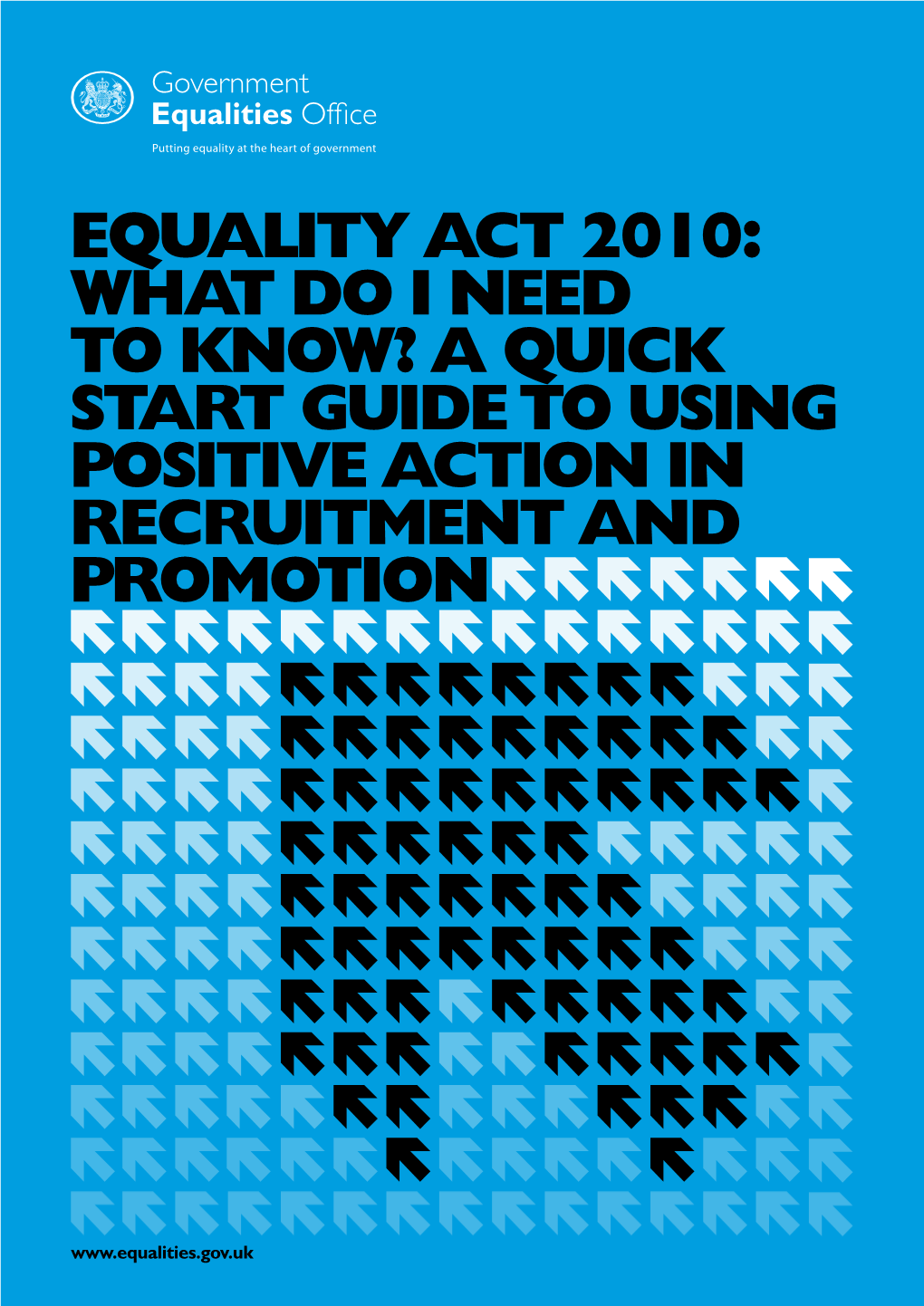 Government
Equalities Office

Putting equality at the heart of government

EQUALITY ACT 2010: WHAT DO I NEED TO KNOW? A QUICK START GUIDE TO USING POSITIVE ACTION IN RECRUITMENT AND PROMOTION

www.equalities.gov.uk